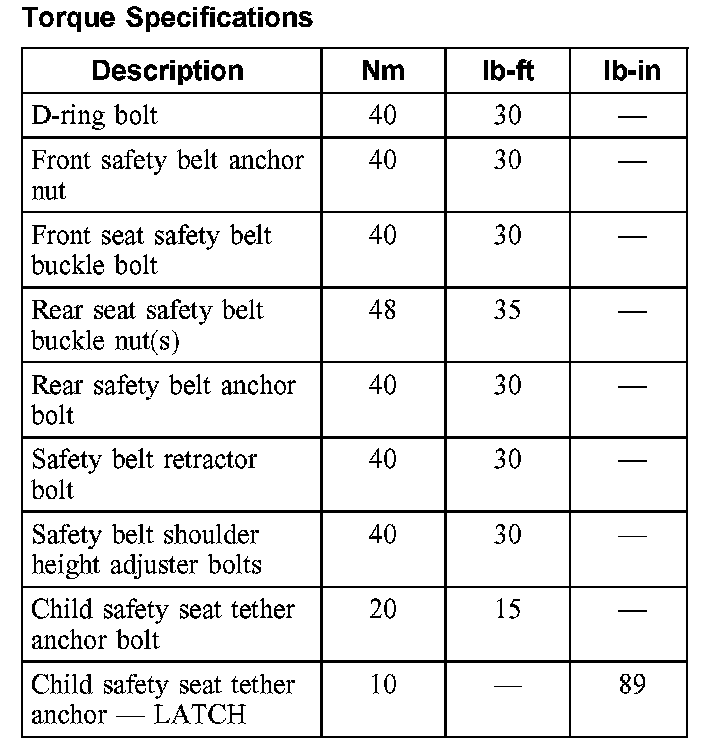 Torque Specifications

| Description | Nm | lb-ft | lb-in |
|---|---|---|---|
| D-ring bolt | 40 | 30 | — |
| Front safety belt anchor nut | 40 | 30 | — |
| Front seat safety belt buckle bolt | 40 | 30 | — |
| Rear seat safety belt buckle nut(s) | 48 | 35 | — |
| Rear safety belt anchor bolt | 40 | 30 | — |
| Safety belt retractor bolt | 40 | 30 | — |
| Safety belt shoulder height adjuster bolts | 40 | 30 | — |
| Child safety seat tether anchor bolt | 20 | 15 | — |
| Child safety seat tether anchor — LATCH | 10 | — | 89 |